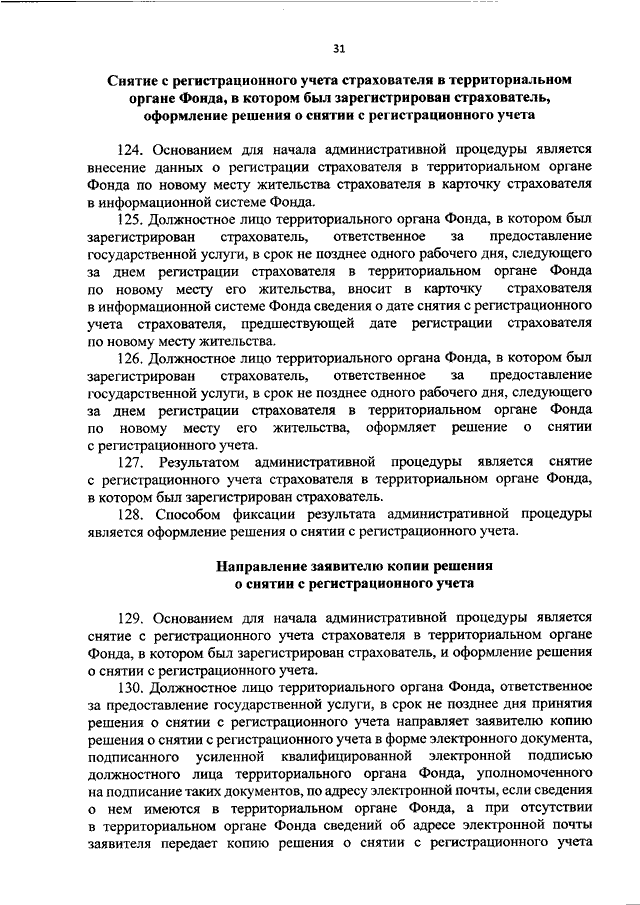 31

Снятие с регистрационного учета страхователя в территориальном органе Фонда, в котором был зарегистрирован страхователь, оформление решения о снятии с регистрационного учета

124. Основанием для начала административной процедуры является внесение данных о регистрации страхователя в территориальном органе Фонда по новому месту жительства страхователя в карточку страхователя в информационной системе Фонда.

125. Должностное лицо территориального органа Фонда, в котором был зарегистрирован страхователь, ответственное за предоставление государственной услуги, в срок не позднее одного рабочего дня, следующего за днем регистрации страхователя в территориальном органе Фонда по новому месту его жительства, вносит в карточку страхователя в информационной системе Фонда сведения о дате снятия с регистрационного учета страхователя, предшествующей дате регистрации страхователя по новому месту жительства.

126. Должностное лицо территориального органа Фонда, в котором был зарегистрирован страхователь, ответственное за предоставление государственной услуги, в срок не позднее одного рабочего дня, следующего за днем регистрации страхователя в территориальном органе Фонда по новому месту его жительства, оформляет решение о снятии с регистрационного учета.

127. Результатом административной процедуры является снятие с регистрационного учета страхователя в территориальном органе Фонда, в котором был зарегистрирован страхователь.

128. Способом фиксации результата административной процедуры является оформление решения о снятии с регистрационного учета.

Направление заявителю копии решения о снятии с регистрационного учета

129. Основанием для начала административной процедуры является снятие с регистрационного учета страхователя в территориальном органе Фонда, в котором был зарегистрирован страхователь, и оформление решения о снятии с регистрационного учета.

130. Должностное лицо территориального органа Фонда, ответственное за предоставление государственной услуги, в срок не позднее дня принятия решения о снятии с регистрационного учета направляет заявителю копию решения о снятии с регистрационного учета в форме электронного документа, подписанного усиленной квалифицированной электронной подписью должностного лица территориального органа Фонда, уполномоченного на подписание таких документов, по адресу электронной почты, если сведения о нем имеются в территориальном органе Фонда, а при отсутствии в территориальном органе Фонда сведений об адресе электронной почты заявителя передает копию решения о снятии с регистрационного учета